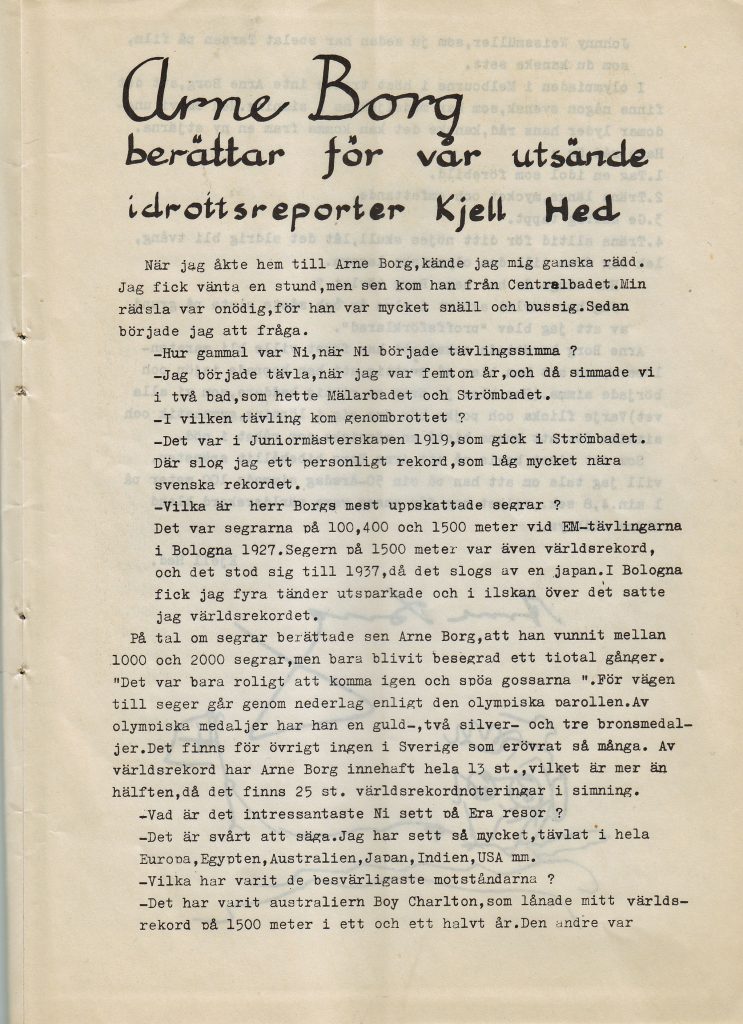 Arne Borg

berättar för vår utsände

idrottsreporter Kjell Hed

När jag åkte hem till Arne Borg,kände jag mig ganska rädd. Jag fick vänta en stund,men sen kom han från Centralbadet.Min rädsla var onödig,för han var mycket snäll och bussig.Sedan började jag att fråga.

-Hur gammal var Ni,när Ni började tävlingssimma ?

-Jag började tävla,när jag var femton år,och då simmade vi i två bad,som hette Mälarbadet och Strömbadet.

-I vilken tävling kom genombrottet ?

-Det var i Juniormästerskapen 1919,som gick i Strömbadet. Där slog jag ett personligt rekord,som låg mycket nära svenska rekordet.

-Vilka är herr Borgs mest uppskattade segrar ?

Det var segrarna på 100,400 och 1500 meter vid EM-tävlingarna i Bologna 1927.Segern på 1500 meter var även världsrekord, och det stod sig till 1937,då det slogs av en japan.I Bologna fick jag fyra tänder utsparkade och i ilskan över det satte jag världsrekordet.

På tal om segrar berättade sen Arne Borg,att han vunnit mellan 1000 och 2000 segrar,men bara blivit besegrad ett tiotal gånger. "Det var bara roligt att komma igen och spöa gossarna ".För vägen till seger går genom nederlag enligt den olympiska parollen.Av olympiska medaljer har han en guld-,två silver- och tre bronsmedaljer.Det finns för övrigt ingen i Sverige som erövrat så många. Av världsrekord har Arne Borg innehaft hela 13 st.,vilket är mer än hälften,då det finns 25 st. världsrekordnoteringar i simning.

-Vad är det intressantaste Ni sett på Era resor ?

-Det är svårt att säga.Jag har sett så mycket,tävlat i hela Europa,Egypten,Australien,Japan,Indien,USA mm.

-Vilka har varit de besvärligaste motståndarna ?

-Det har varit australiern Boy Charlton,som lånade mitt världsrekord på 1500 meter i ett och ett halvt år.Den andre var